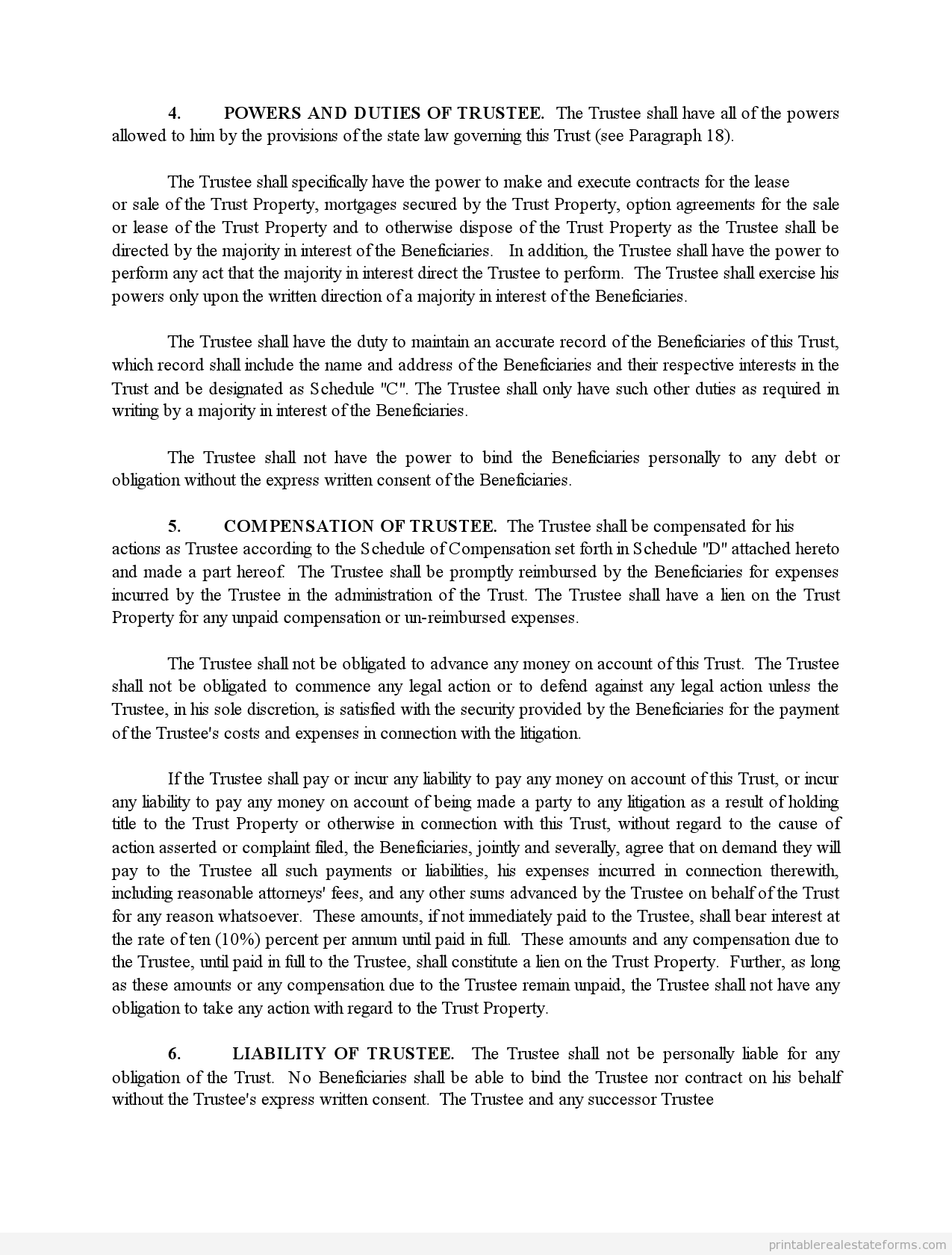 4. POWERS AND DUTIES OF TRUSTEE. The Trustee shall have all of the powers allowed to him by the provisions of the state law governing this Trust (see Paragraph 18).

The Trustee shall specifically have the power to make and execute contracts for the lease or sale of the Trust Property, mortgages secured by the Trust Property, option agreements for the sale or lease of the Trust Property and to otherwise dispose of the Trust Property as the Trustee shall be directed by the majority in interest of the Beneficiaries. In addition, the Trustee shall have the power to perform any act that the majority in interest direct the Trustee to perform. The Trustee shall exercise his powers only upon the written direction of a majority in interest of the Beneficiaries.

The Trustee shall have the duty to maintain an accurate record of the Beneficiaries of this Trust, which record shall include the name and address of the Beneficiaries and their respective interests in the Trust and be designated as Schedule "C". The Trustee shall only have such other duties as required in writing by a majority in interest of the Beneficiaries.

The Trustee shall not have the power to bind the Beneficiaries personally to any debt or obligation without the express written consent of the Beneficiaries.

5. COMPENSATION OF TRUSTEE. The Trustee shall be compensated for his actions as Trustee according to the Schedule of Compensation set forth in Schedule "D" attached hereto and made a part hereof. The Trustee shall be promptly reimbursed by the Beneficiaries for expenses incurred by the Trustee in the administration of the Trust. The Trustee shall have a lien on the Trust Property for any unpaid compensation or un-reimbursed expenses.

The Trustee shall not be obligated to advance any money on account of this Trust. The Trustee shall not be obligated to commence any legal action or to defend against any legal action unless the Trustee, in his sole discretion, is satisfied with the security provided by the Beneficiaries for the payment of the Trustee's costs and expenses in connection with the litigation.

If the Trustee shall pay or incur any liability to pay any money on account of this Trust, or incur any liability to pay any money on account of being made a party to any litigation as a result of holding title to the Trust Property or otherwise in connection with this Trust, without regard to the cause of action asserted or complaint filed, the Beneficiaries, jointly and severally, agree that on demand they will pay to the Trustee all such payments or liabilities, his expenses incurred in connection therewith, including reasonable attorneys' fees, and any other sums advanced by the Trustee on behalf of the Trust for any reason whatsoever. These amounts, if not immediately paid to the Trustee, shall bear interest at the rate of ten (10%) percent per annum until paid in full. These amounts and any compensation due to the Trustee, until paid in full to the Trustee, shall constitute a lien on the Trust Property. Further, as long as these amounts or any compensation due to the Trustee remain unpaid, the Trustee shall not have any obligation to take any action with regard to the Trust Property.

6. LIABILITY OF TRUSTEE. The Trustee shall not be personally liable for any obligation of the Trust. No Beneficiaries shall be able to bind the Trustee nor contract on his behalf without the Trustee's express written consent. The Trustee and any successor Trustee

printablerealestateforms.com